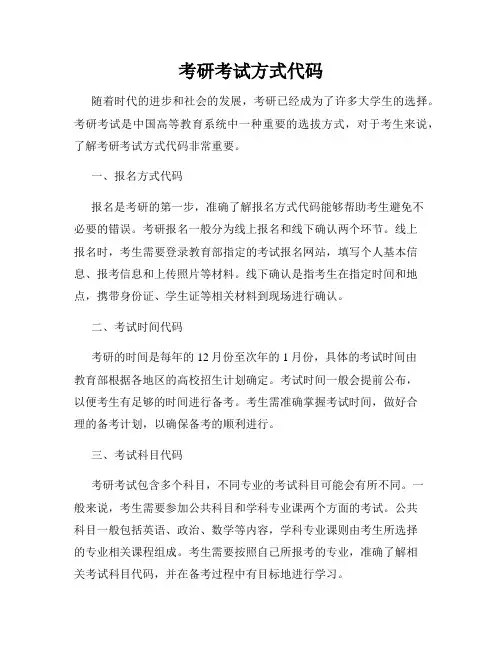 考研考试方式代码

随着时代的进步和社会的发展，考研已经成为了许多大学生的选择。考研考试是中国高等教育系统中一种重要的选拔方式，对于考生来说，了解考研考试方式代码非常重要。

一、报名方式代码

报名是考研的第一步，准确了解报名方式代码能够帮助考生避免不必要的错误。考研报名一般分为线上报名和线下确认两个环节。线上报名时，考生需要登录教育部指定的考试报名网站，填写个人基本信息、报考信息和上传照片等材料。线下确认是指考生在指定时间和地点，携带身份证、学生证等相关材料到现场进行确认。

二、考试时间代码

考研的时间是每年的 12 月份至次年的 1 月份，具体的考试时间由教育部根据各地区的高校招生计划确定。考试时间一般会提前公布，以便考生有足够的时间进行备考。考生需准确掌握考试时间，做好合理的备考计划，以确保备考的顺利进行。

三、考试科目代码

考研考试包含多个科目，不同专业的考试科目可能会有所不同。一般来说，考生需要参加公共科目和学科专业课两个方面的考试。公共科目一般包括英语、政治、数学等内容，学科专业课则由考生所选择的专业相关课程组成。考生需要按照自己所报考的专业，准确了解相关考试科目代码，并在备考过程中有目标地进行学习。